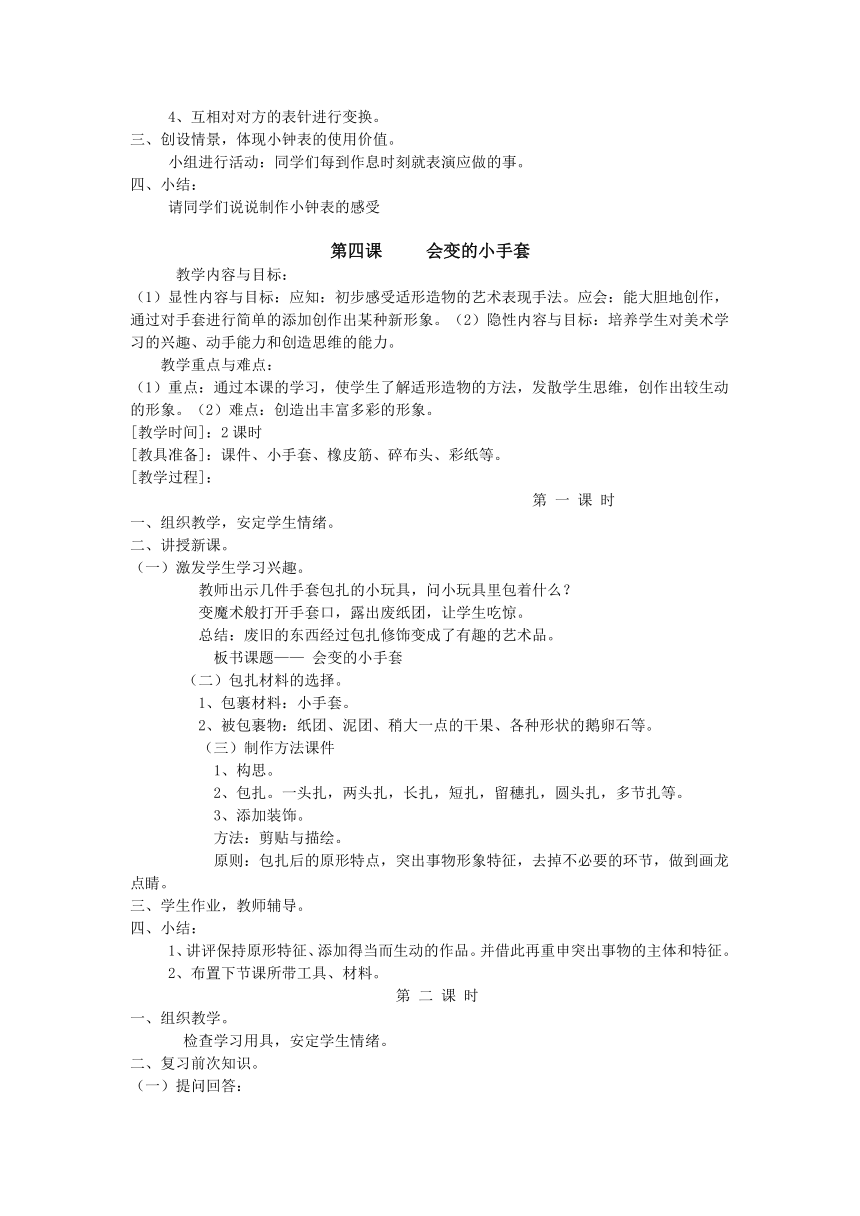 4、互相对对方的表针进行变换。
三、创设情景，体现小钟表的使用价值。
小组进行活动：同学们每到作息时刻就表演应做的事。
四、小结：
请同学们说说制作小钟表的感受

第四课　　会变的小手套

教学内容与目标：
（1）显性内容与目标：应知：初步感受适形造物的艺术表现手法。应会：能大胆地创作，通过对手套进行简单的添加创作出某种新形象。（2）隐性内容与目标：培养学生对美术学习的兴趣、动手能力和创造思维的能力。
教学重点与难点：
（1）重点：通过本课的学习，使学生了解适形造物的方法，发散学生思维，创作出较生动的形象。（2）难点：创造出丰富多彩的形象。
[教学时间]：2 课时
[教具准备]：课件、小手套、橡皮筋、碎布头、彩纸等。
[教学过程]：
第 一 课 时
一、组织教学，安定学生情绪。
二、讲授新课。
（一）激发学生学习兴趣。
教师出示几件手套包扎的小玩具，问小玩具里包着什么？
变魔术般打开手套口，露出废纸团，让学生吃惊。
总结：废旧的东西经过包扎修饰变成了有趣的艺术品。
板书课题—— 会变的小手套
（二）包扎材料的选择。
1、包裹材料：小手套。
2、被包裹物：纸团、泥团、稍大一点的干果、各种形状的鹅卵石等。
（三）制作方法课件
1、构思。
2、包扎。一头扎，两头扎，长扎，短扎，留穗扎，圆头扎，多节扎等。
3、添加装饰。
方法：剪贴与描绘。
原则：包扎后的原形特点，突出事物形象特征，去掉不必要的环节，做到画龙点睛。
三、学生作业，教师辅导。
四、小结：
1、讲评保持原形特征、添加得当而生动的作品。并借此再重申突出事物的主体和特征。
2、布置下节课所带工具、材料。
第 二 课 时
一、组织教学。
检查学习用具，安定学生情绪。
二、复习前次知识。
（一）提问回答：